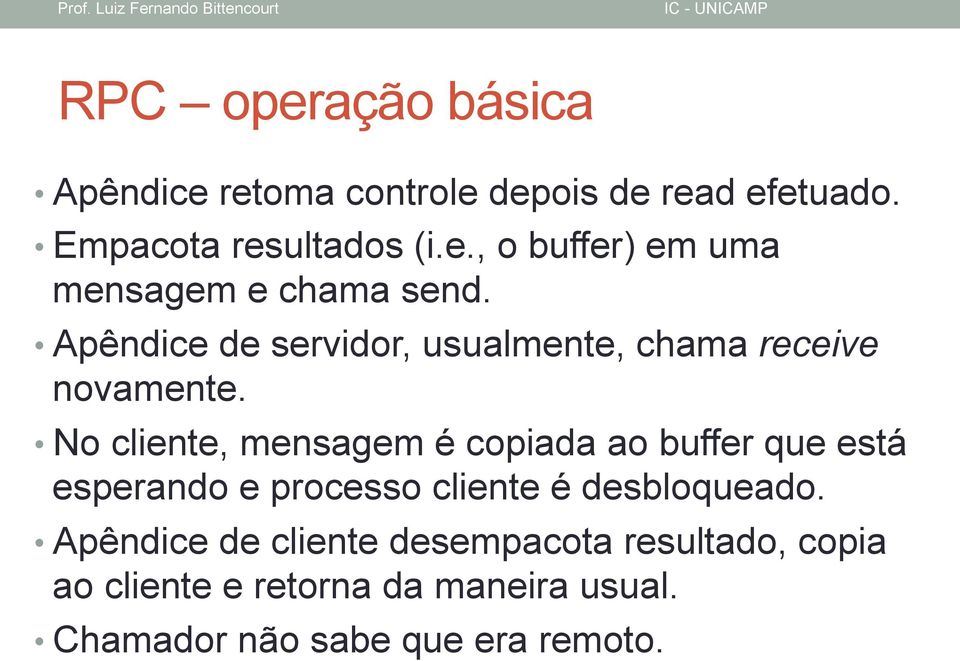 Prof. Luiz Fernando Bittencourt IC - UNICAMP

RPC – operação básica

• Apêndice retoma controle depois de read efetuado.
• Empacota resultados (i.e., o buffer) em uma mensagem e chama send.
• Apêndice de servidor, usualmente, chama receive novamente.
• No cliente, mensagem é copiada ao buffer que está esperando e processo cliente é desbloqueado.
• Apêndice de cliente desempacota resultado, copia ao cliente e retorna da maneira usual.
• Chamador não sabe que era remoto.